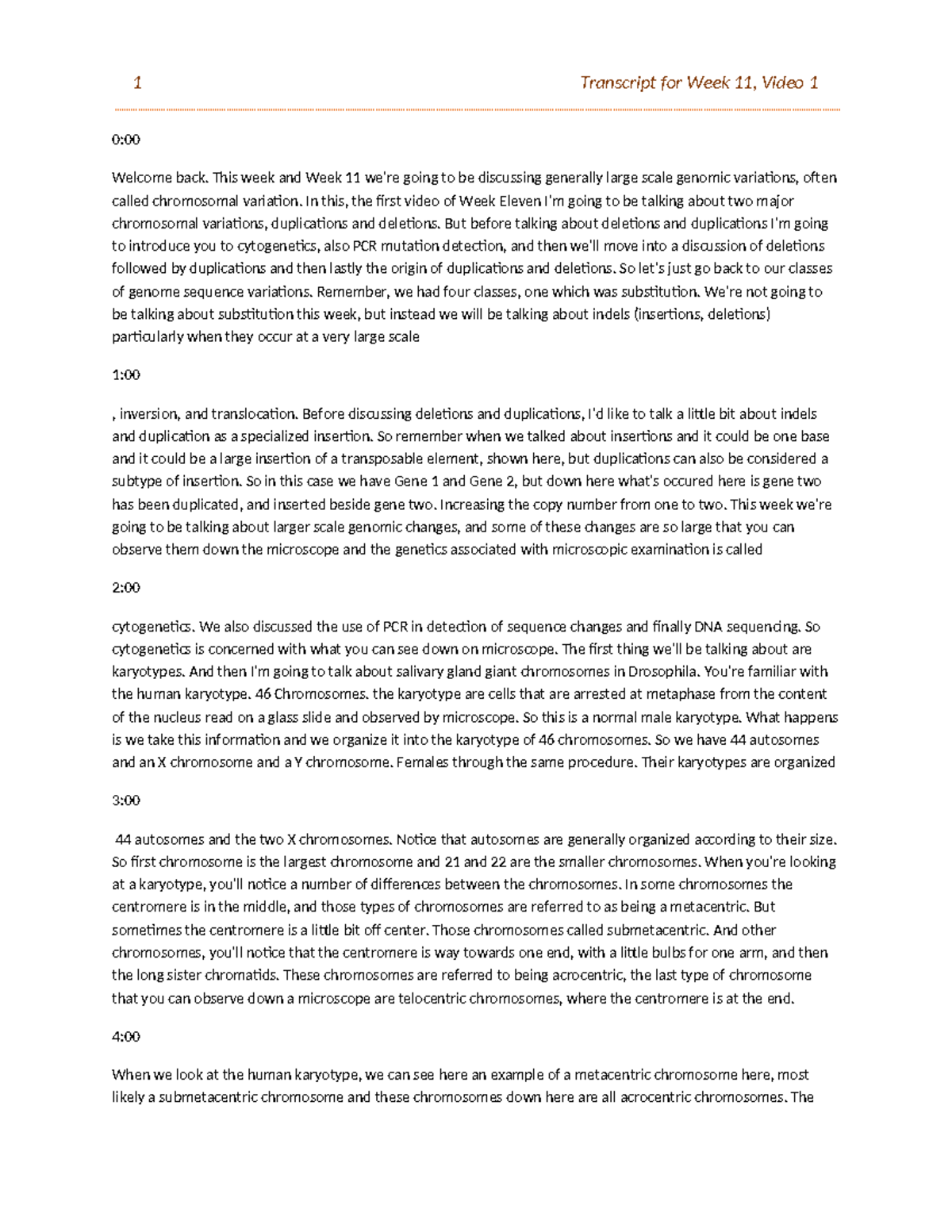 1 Transcript for Week 11, Video 1

0:00

Welcome back. This week and Week 11 we're going to be discussing generally large scale genomic variations, often called chromosomal variation. In this, the first video of Week Eleven I'm going to be talking about two major chromosomal variations, duplications and deletions. But before talking about deletions and duplications I'm going to introduce you to cytogenetics, also PCR mutation detection, and then we'll move into a discussion of deletions followed by duplications and then lastly the origin of duplications and deletions. So let's just go back to our classes of genome sequence variations. Remember, we had four classes, one which was substitution. We're not going to be talking about substitution this week, but instead we will be talking about indels (insertions, deletions) particularly when they occur at a very large scale

1:00

, inversion, and translocation. Before discussing deletions and duplications, I'd like to talk a little bit about indels and duplication as a specialized insertion. So remember when we talked about insertions and it could be one base and it could be a large insertion of a transposable element, shown here, but duplications can also be considered a subtype of insertion. So in this case we have Gene 1 and Gene 2, but down here what's occured here is gene two has been duplicated, and inserted beside gene two. Increasing the copy number from one to two. This week we're going to be talking about larger scale genomic changes, and some of these changes are so large that you can observe them down the microscope and the genetics associated with microscopic examination is called

2:00

cytogenetics. We also discussed the use of PCR in detection of sequence changes and finally DNA sequencing. So cytogenetics is concerned with what you can see down on microscope. The first thing we'll be talking about are karyotypes. And then I'm going to talk about salivary gland giant chromosomes in Drosophila. You're familiar with the human karyotype. 46 Chromosomes. the karyotype are cells that are arrested at metaphase from the content of the nucleus read on a glass slide and observed by microscope. So this is a normal male karyotype. What happens is we take this information and we organize it into the karyotype of 46 chromosomes. So we have 44 autosomes and an X chromosome and a Y chromosome. Females through the same procedure. Their karyotypes are organized

3:00

44 autosomes and the two X chromosomes. Notice that autosomes are generally organized according to their size. So first chromosome is the largest chromosome and 21 and 22 are the smaller chromosomes. When you're looking at a karyotype, you'll notice a number of differences between the chromosomes. In some chromosomes the centromere is in the middle, and those types of chromosomes are referred to as being a metacentric. But sometimes the centromere is a little bit off center. Those chromosomes called submetacentric. And other chromosomes, you'll notice that the centromere is way towards one end, with a little bulbs for one arm, and then the long sister chromatids. These chromosomes are referred to being acrocentric, the last type of chromosome that you can observe down a microscope are telocentric chromosomes, where the centromere is at the end.

4:00

When we look at the human karyotype, we can see here an example of a metacentric chromosome here, most likely a submetacentric chromosome and these chromosomes down here are all acrocentric chromosomes. The